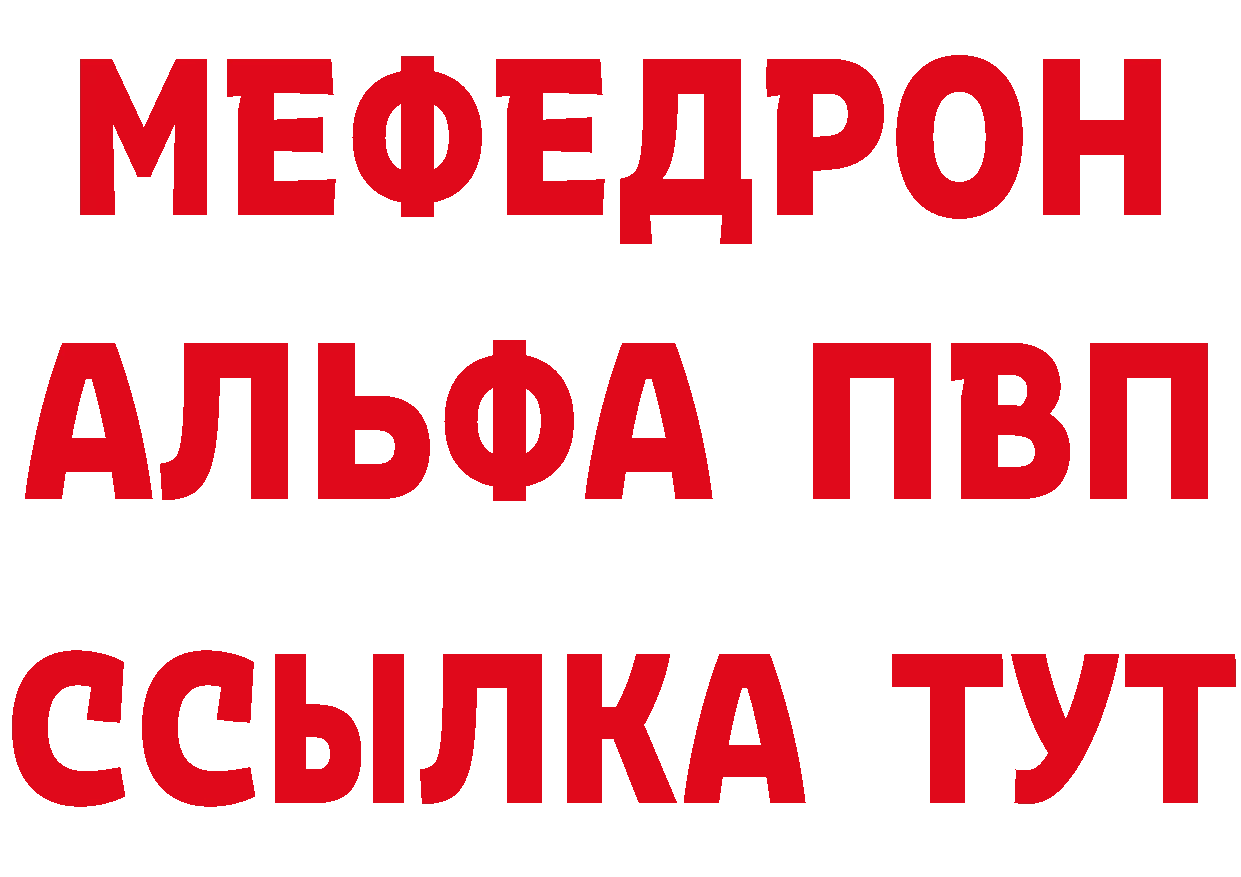 МЕФЕДРОН
АЛЬФА ПВП
ССЫЛКА ТУТ